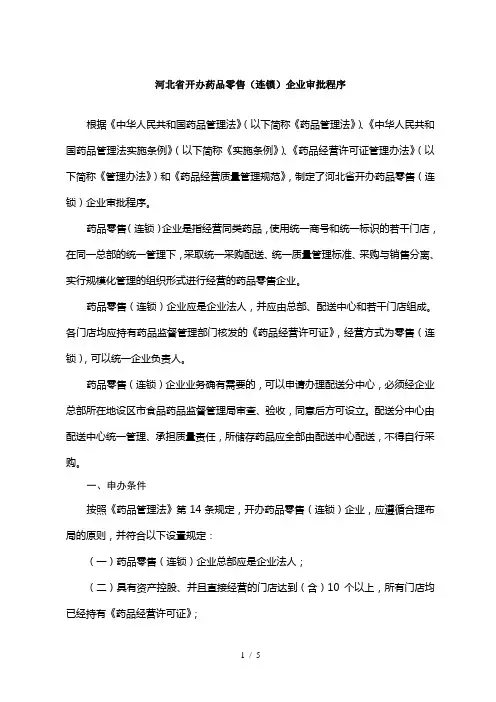 河北省开办药品零售（连锁）企业审批程序

根据《中华人民共和国药品管理法》(以下简称《药品管理法》)、《中华人民共和国药品管理法实施条例》(以下简称《实施条例》)、《药品经营许可证管理办法》(以下简称《管理办法》)和《药品经营质量管理规范》，制定了河北省开办药品零售（连锁）企业审批程序。

药品零售（连锁）企业是指经营同类药品，使用统一商号和统一标识的若干门店，在同一总部的统一管理下，采取统一采购配送、统一质量管理标准、采购与销售分离、实行规模化管理的组织形式进行经营的药品零售企业。

药品零售（连锁）企业应是企业法人，并应由总部、配送中心和若干门店组成。各门店均应持有药品监督管理部门核发的《药品经营许可证》，经营方式为零售（连锁），可以统一企业负责人。

药品零售（连锁）企业业务确有需要的，可以申请办理配送分中心，必须经企业总部所在地设区市食品药品监督管理局审查、验收，同意后方可设立。配送分中心由配送中心统一管理、承担质量责任，所储存药品应全部由配送中心配送，不得自行采购。

一、申办条件

按照《药品管理法》第 14 条规定，开办药品零售（连锁）企业，应遵循合理布局的原则，并符合以下设置规定：

（一）药品零售（连锁）企业总部应是企业法人；

（二）具有资产控股、并且直接经营的门店达到（含）10 个以上，所有门店均已经持有《药品经营许可证》；

1 / 5